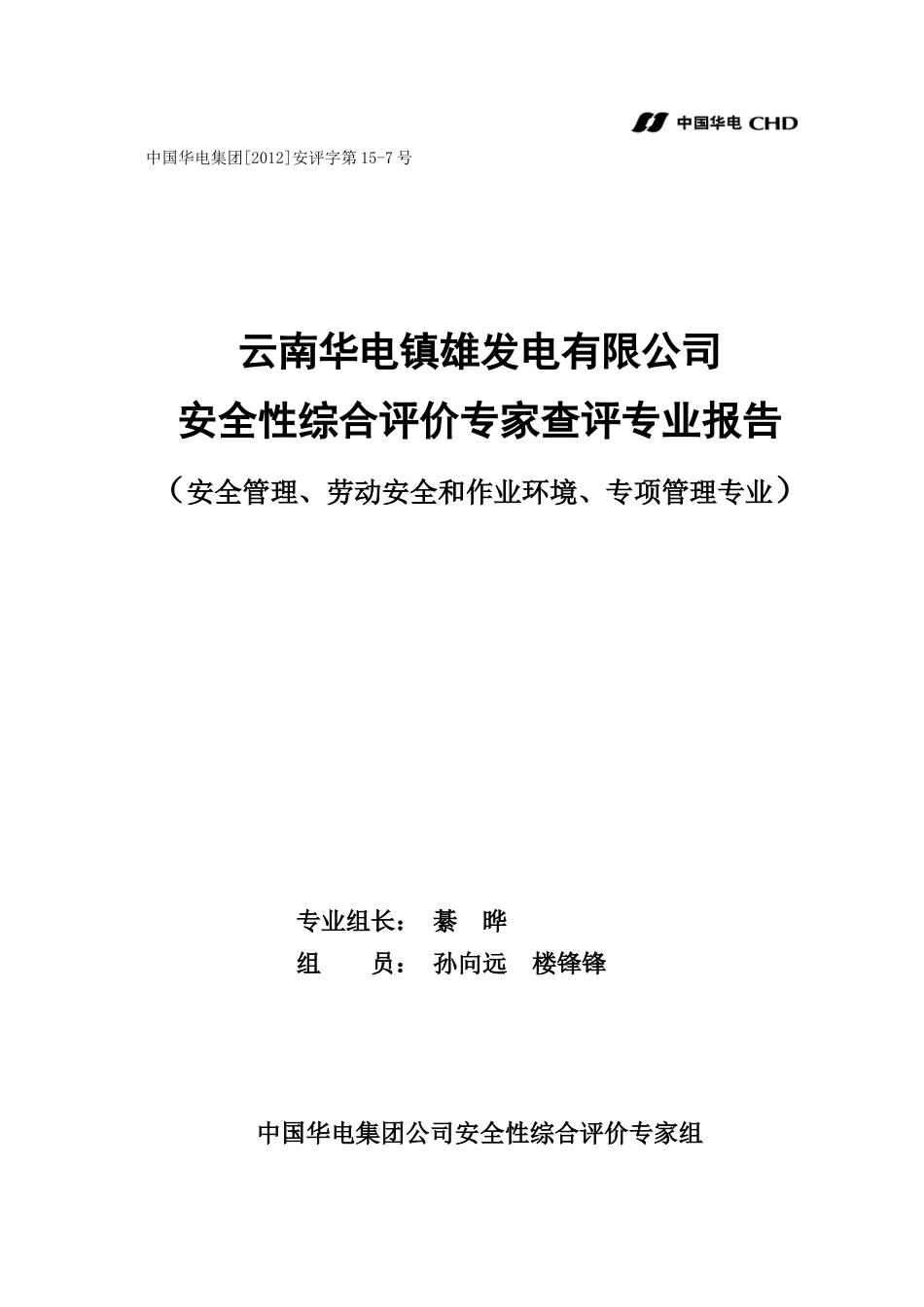 中国华电 CHD

中国华电集团[2012]安评字第 15-7 号

云南华电镇雄发电有限公司
安全性综合评价专家查评专业报告
（安全管理、劳动安全和作业环境、专项管理专业）

专业组长： 綦 晔
组 员： 孙向远 楼锋锋

中国华电集团公司安全性综合评价专家组